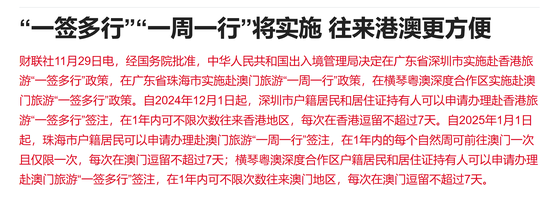 “一签多行”“一周一行”将实施 往来港澳更方便

财联社11月29日电，经国务院批准，中华人民共和国出入境管理局决定在广东省深圳市实施赴香港旅游“一签多行”政策，在广东省珠海市实施赴澳门旅游“一周一行”政策，在横琴粤澳深度合作区实施赴澳门旅游“一签多行”政策。自2024年12月1日起，深圳市户籍居民和居住证持有人可以申请办理赴香港旅游“一签多行”签注，在1年内可不限次数往来香港地区，每次在香港逗留不超过7天。自2025年1月1日起，珠海市户籍居民可以申请办理赴澳门旅游“一周一行”签注，在1年内的每个自然周可前往澳门一次且仅限一次，每次在澳门逗留不超过7天；横琴粤澳深度合作区户籍居民和居住证持有人可以申请办理赴澳门旅游“一签多行”签注，在1年内可不限次数往来澳门地区，每次在澳门逗留不超过7天。